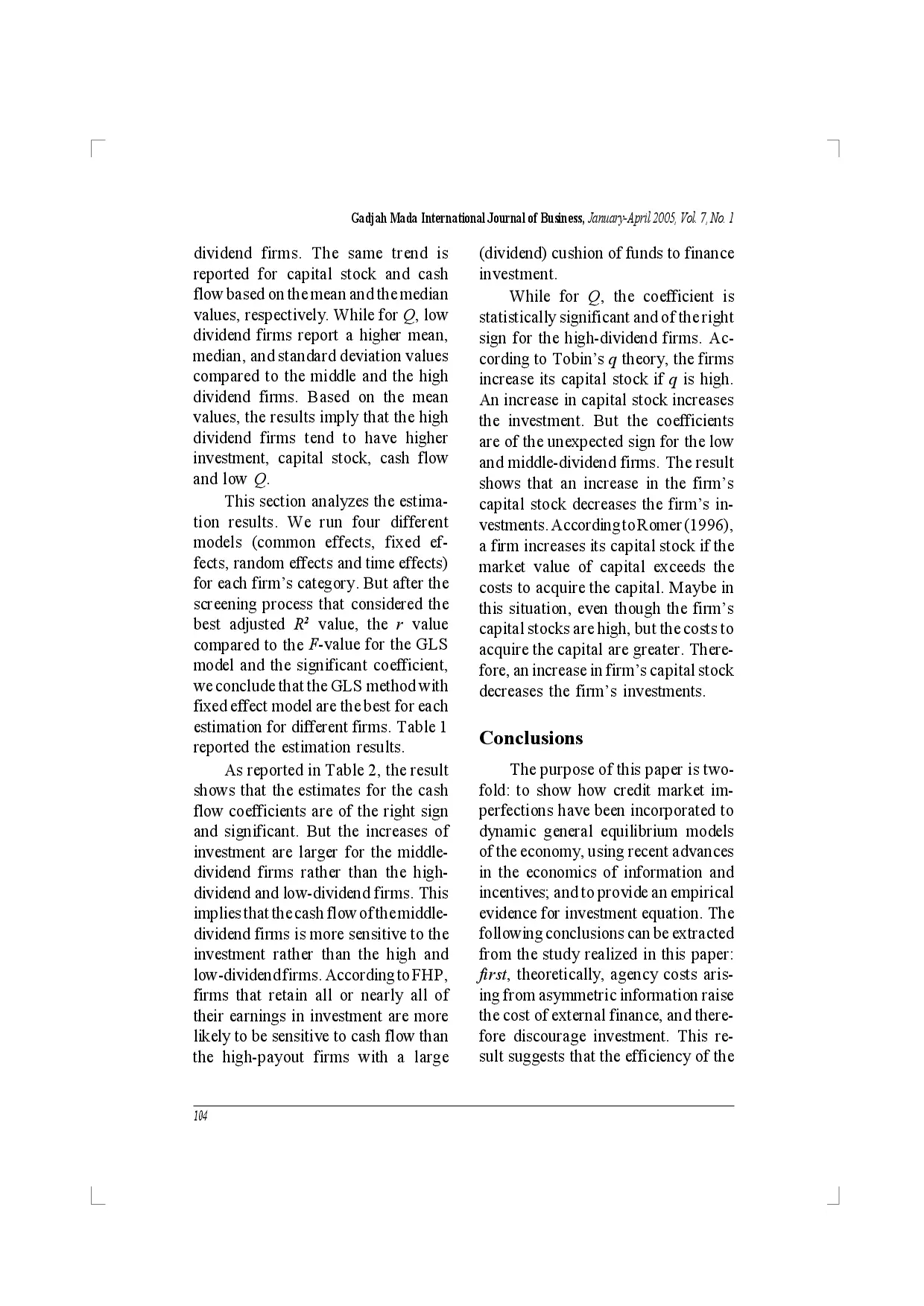 Gadjah Mada International Journal of Business, January-April 2005, Vol. 7, No. 1

dividend firms. The same trend is reported for capital stock and cash flow based on the mean and the median values, respectively. While for $Q$, low dividend firms report a higher mean, median, and standard deviation values compared to the middle and the high dividend firms. Based on the mean values, the results imply that the high dividend firms tend to have higher investment, capital stock, cash flow and low $Q$.

This section analyzes the estimation results. We run four different models (common effects, fixed effects, random effects and time effects) for each firm's category. But after the screening process that considered the best adjusted $R^2$ value, the $r$ value compared to the $F$-value for the GLS model and the significant coefficient, we conclude that the GLS method with fixed effect model are the best for each estimation for different firms. Table 1 reported the estimation results.

As reported in Table 2, the result shows that the estimates for the cash flow coefficients are of the right sign and significant. But the increases of investment are larger for the middle-dividend firms rather than the high-dividend and low-dividend firms. This implies that the cash flow of the middle-dividend firms is more sensitive to the investment rather than the high and low-dividend firms. According to FHP, firms that retain all or nearly all of their earnings in investment are more likely to be sensitive to cash flow than the high-payout firms with a large (dividend) cushion of funds to finance investment.

While for $Q$, the coefficient is statistically significant and of the right sign for the high-dividend firms. According to Tobin's $q$ theory, the firms increase its capital stock if $q$ is high. An increase in capital stock increases the investment. But the coefficients are of the unexpected sign for the low and middle-dividend firms. The result shows that an increase in the firm's capital stock decreases the firm's investments. According to Romer (1996), a firm increases its capital stock if the market value of capital exceeds the costs to acquire the capital. Maybe in this situation, even though the firm's capital stocks are high, but the costs to acquire the capital are greater. Therefore, an increase in firm's capital stock decreases the firm's investments.

Conclusions

The purpose of this paper is twofold: to show how credit market imperfections have been incorporated to dynamic general equilibrium models of the economy, using recent advances in the economics of information and incentives; and to provide an empirical evidence for investment equation. The following conclusions can be extracted from the study realized in this paper: first, theoretically, agency costs arising from asymmetric information raise the cost of external finance, and therefore discourage investment. This result suggests that the efficiency of the

104